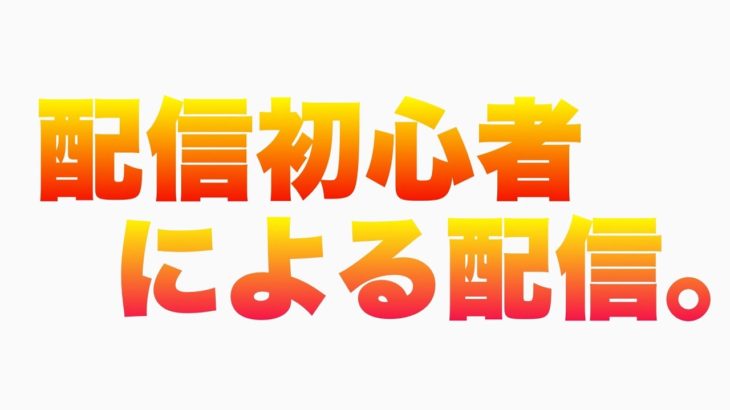 配信初心者
による配信。